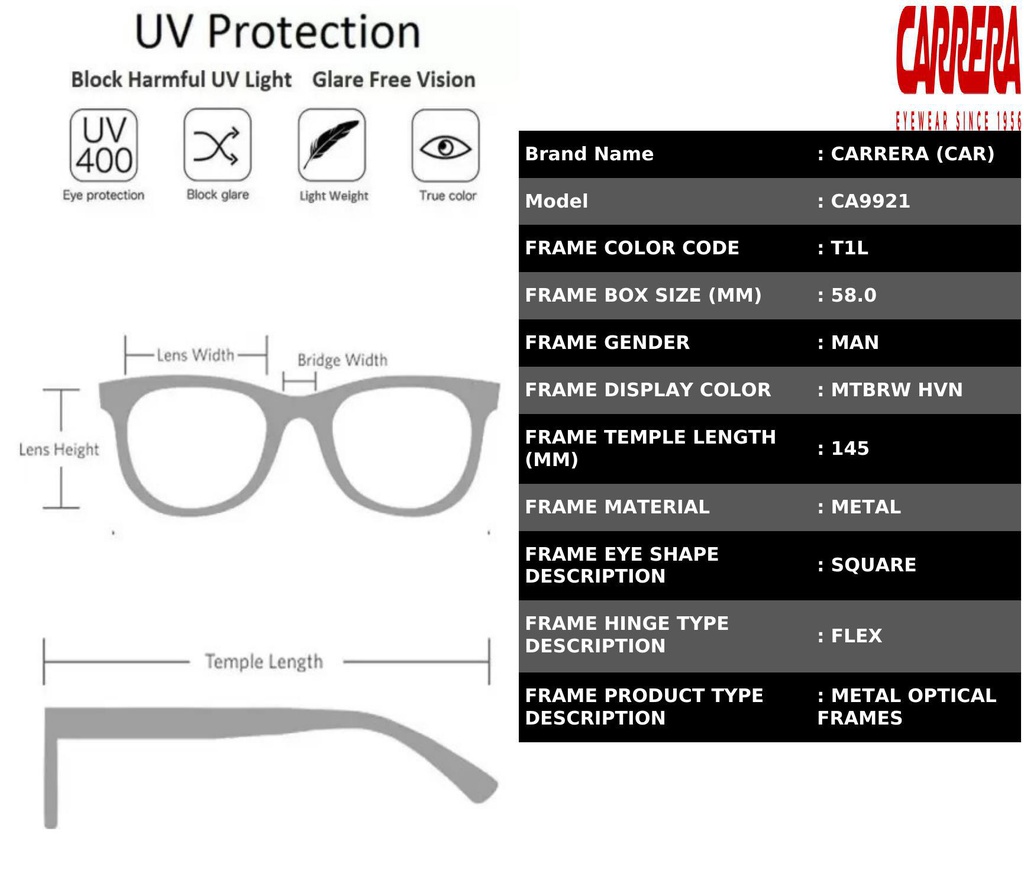 UV Protection

Block Harmful UV Light Glare Free Vision

UV 400
Eye protection

Block glare

Light Weight

True color

Lens Width

Bridge Width

Lens Height

Temple Length

CARRERA
EYEWEAR SINCE 1956

| Brand Name | : CARRERA (CAR) |
|---|---|
| Model | : CA9921 |
| FRAME COLOR CODE | : T1L |
| FRAME BOX SIZE (MM) | : 58.0 |
| FRAME GENDER | : MAN |
| FRAME DISPLAY COLOR | : MTBRW HVN |
| FRAME TEMPLE LENGTH (MM) | : 145 |
| FRAME MATERIAL | : METAL |
| FRAME EYE SHAPE DESCRIPTION | : SQUARE |
| FRAME HINGE TYPE DESCRIPTION | : FLEX |
| FRAME PRODUCT TYPE DESCRIPTION | : METAL OPTICAL FRAMES |